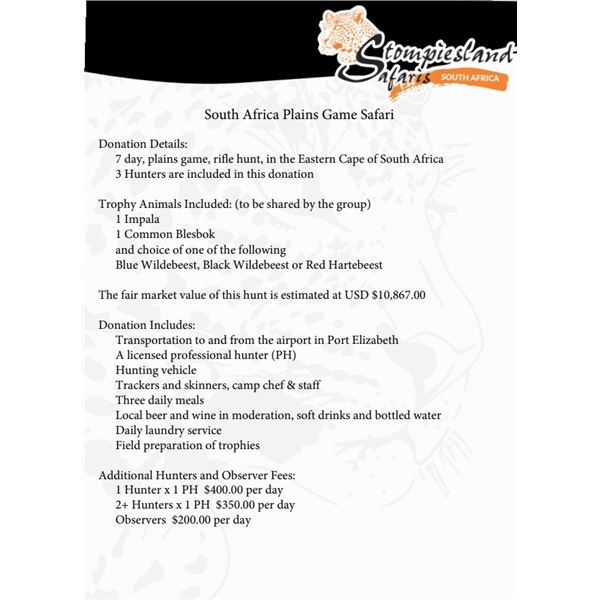 Stompiesland Safaris SOUTH AFRICA

South Africa Plains Game Safari

Donation Details:
7 day, plains game, rifle hunt, in the Eastern Cape of South Africa
3 Hunters are included in this donation

Trophy Animals Included: (to be shared by the group)
1 Impala
1 Common Blesbok
and choice of one of the following
Blue Wildebeest, Black Wildebeest or Red Hartebeest

The fair market value of this hunt is estimated at USD $10,867.00

Donation Includes:
Transportation to and from the airport in Port Elizabeth
A licensed professional hunter (PH)
Hunting vehicle
Trackers and skinners, camp chef & staff
Three daily meals
Local beer and wine in moderation, soft drinks and bottled water
Daily laundry service
Field preparation of trophies

Additional Hunters and Observer Fees:
1 Hunter x 1 PH $400.00 per day
2+ Hunters x 1 PH $350.00 per day
Observers $200.00 per day